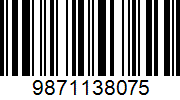 9871138075